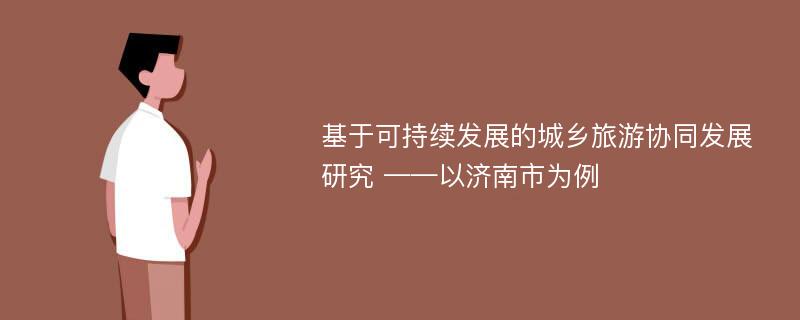 基于可持续发展的城乡旅游协同发展研究 ——以济南市为例